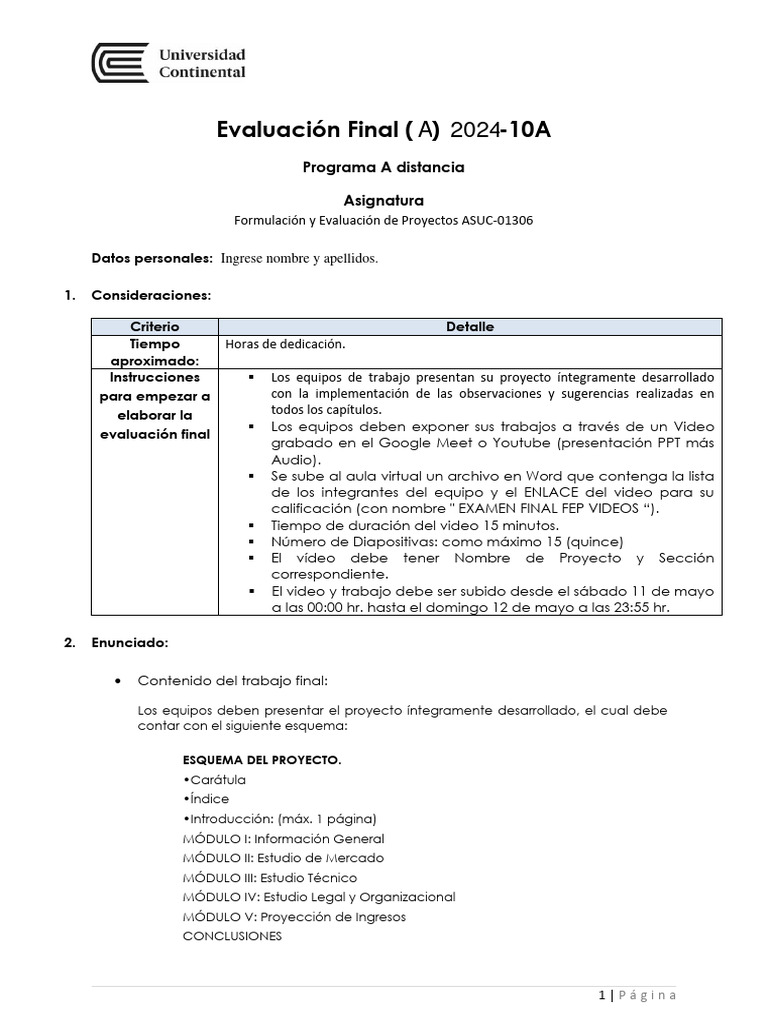 Universidad Continental

Evaluación Final ( A) 2024-10A

Programa A distancia

Asignatura

Formulación y Evaluación de Proyectos ASUC-01306

Datos personales: Ingrese nombre y apellidos.

1. Consideraciones:

| Criterio | Detalle |
|---|---|
| Tiempo aproximado: | Horas de dedicación. |
| Instrucciones para empezar a elaborar la evaluación final | ▪ Los equipos de trabajo presentan su proyecto íntegramente desarrollado con la implementación de las observaciones y sugerencias realizadas en todos los capítulos. ▪ Los equipos deben exponer sus trabajos a través de un Video grabado en el Google Meet o Youtube (presentación PPT más Audio). ▪ Se sube al aula virtual un archivo en Word que contenga la lista de los integrantes del equipo y el ENLACE del video para su calificación (con nombre " EXAMEN FINAL FEP VIDEOS "). ▪ Tiempo de duración del video 15 minutos. ▪ Número de Diapositivas: como máximo 15 (quince) ▪ El vídeo debe tener Nombre de Proyecto y Sección correspondiente. ▪ El video y trabajo debe ser subido desde el sábado 11 de mayo a las 00:00 hr. hasta el domingo 12 de mayo a las 23:55 hr. |

2. Enunciado:

• Contenido del trabajo final:

Los equipos deben presentar el proyecto íntegramente desarrollado, el cual debe contar con el siguiente esquema:

ESQUEMA DEL PROYECTO.
•Carátula
•Índice
•Introducción: (máx. 1 página)
MÓDULO I: Información General
MÓDULO II: Estudio de Mercado
MÓDULO III: Estudio Técnico
MÓDULO IV: Estudio Legal y Organizacional
MÓDULO V: Proyección de Ingresos
CONCLUSIONES

1 | Página